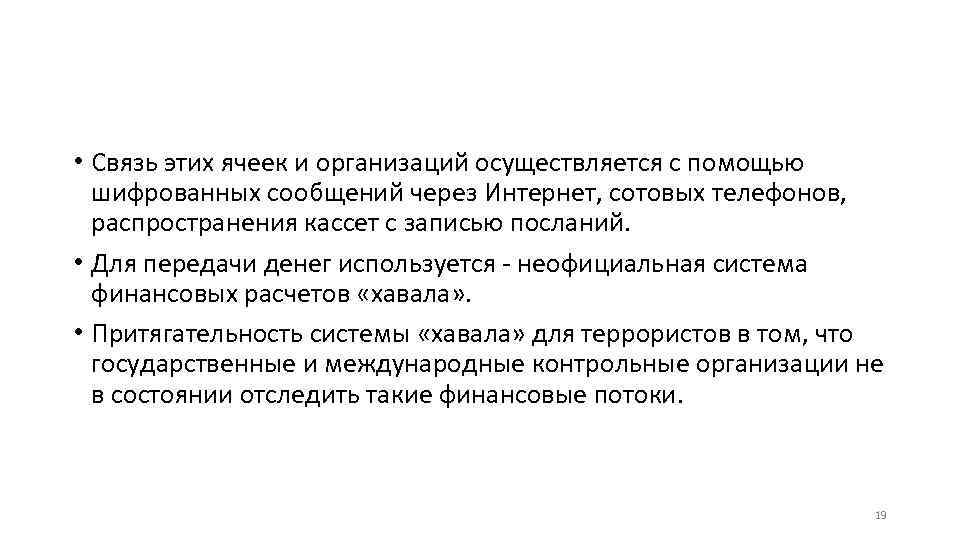 • Связь этих ячеек и организаций осуществляется с помощью шифрованных сообщений через Интернет, сотовых телефонов, распространения кассет с записью посланий.

• Для передачи денег используется - неофициальная система финансовых расчетов «хавала».

• Притягательность системы «хавала» для террористов в том, что государственные и международные контрольные организации не в состоянии отследить такие финансовые потоки.

19